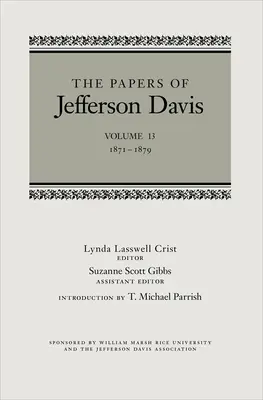 THE PAPERS OF
Jefferson Davis

VOLUME 13
1871–1879

Lynda Lasswell Crist
EDITOR
Suzanne Scott Gibbs
ASSISTANT EDITOR
INTRODUCTION BY T. Michael Parrish

SPONSORED BY WILLIAM MARSH RICE UNIVERSITY
AND THE JEFFERSON DAVIS ASSOCIATION